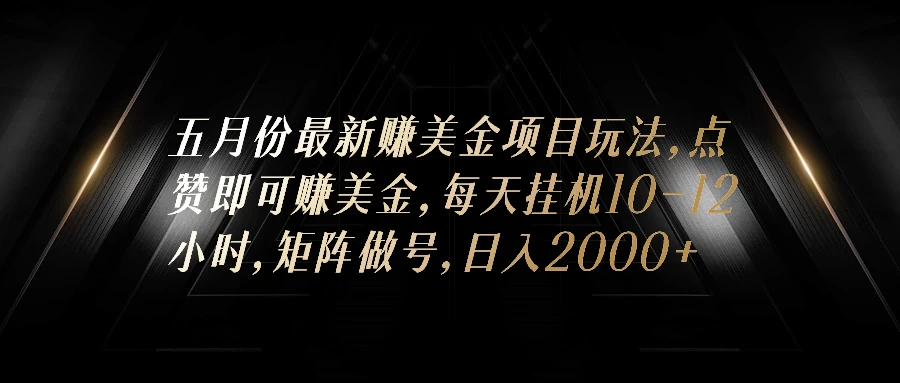 五月份最新赚美金项目玩法，点赞即可赚美金，每天挂机10-12小时，矩阵做号，日入2000+